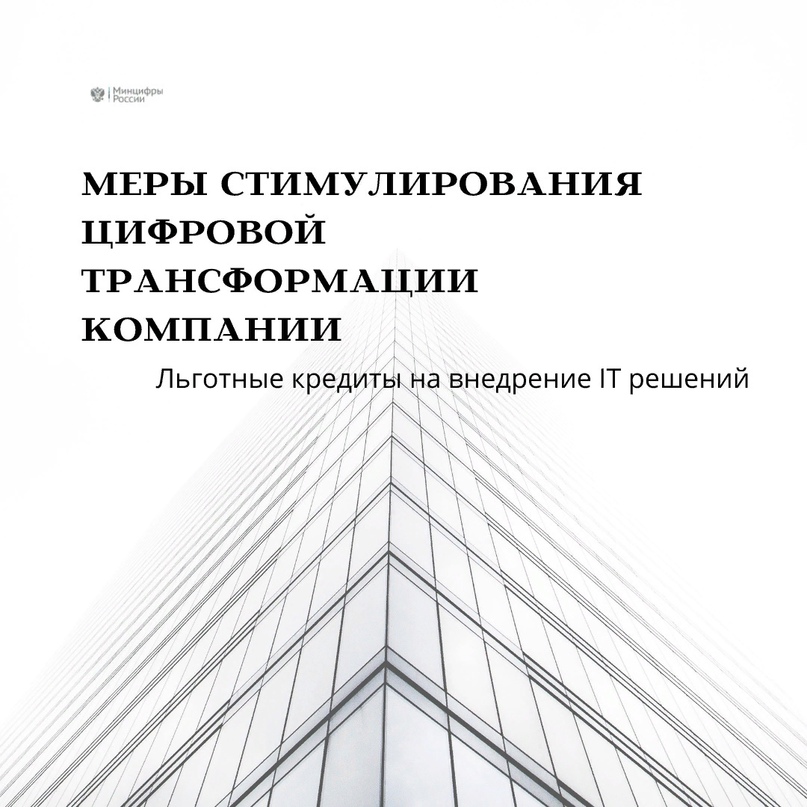 Минцифры России

МЕРЫ СТИМУЛИРОВАНИЯ ЦИФРОВОЙ ТРАНСФОРМАЦИИ КОМПАНИИ

Льготные кредиты на внедрение IT решений